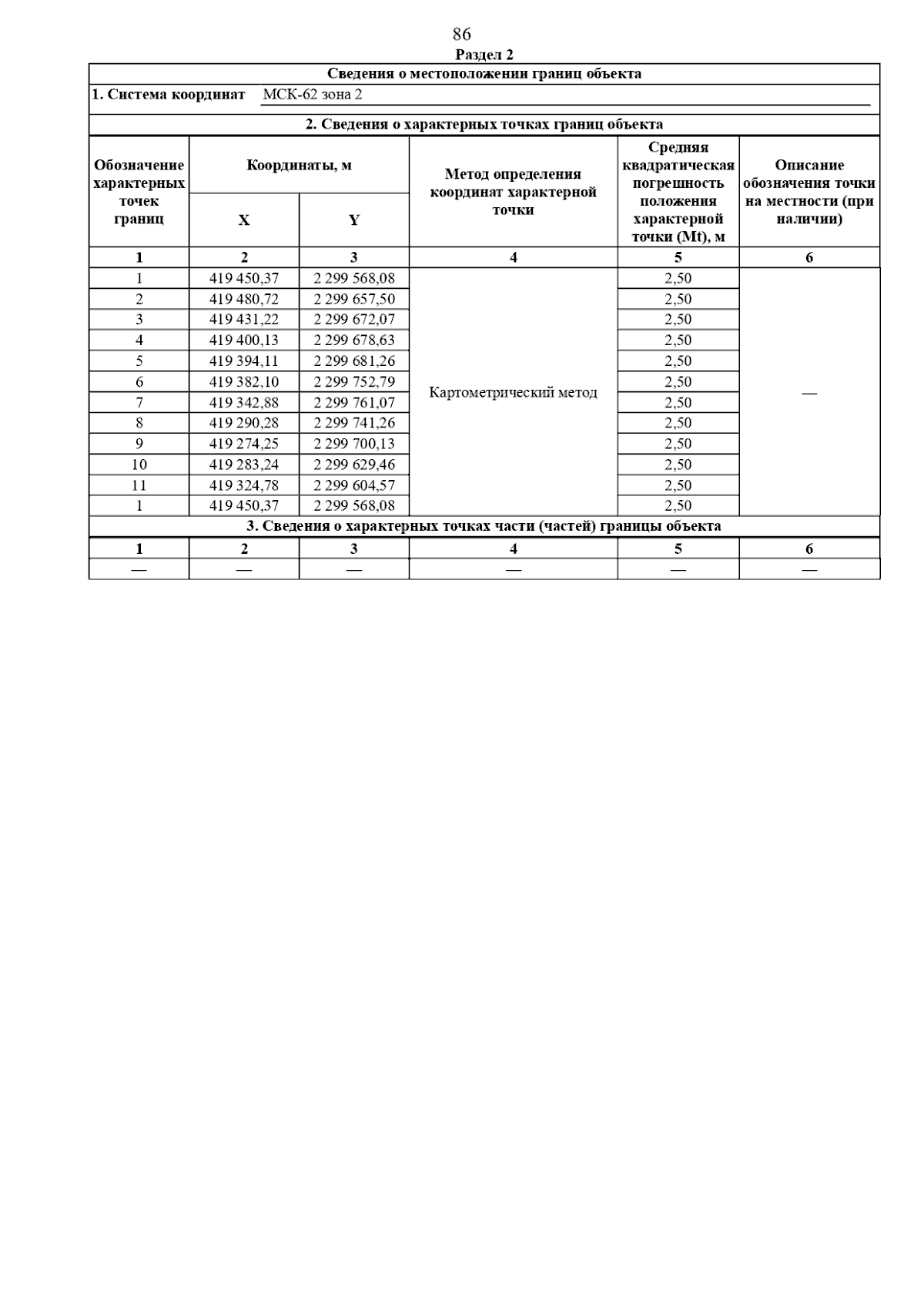 86

Раздел 2

Сведения о местоположении границ объекта

1. Система координат МСК-62 зона 2

2. Сведения о характерных точках границ объекта

| Обозначение характерных точек границ | Координаты, м X | Координаты, м Y | Метод определения координат характерной точки | Средняя квадратическая погрешность положения характерной точки (Mt), м | Описание обозначения точки на местности (при наличии) |
|---|---|---|---|---|---|
| 1 | 2 | 3 | 4 | 5 | 6 |
| 1 | 419 450,37 | 2 299 568,08 | Картометрический метод | 2,50 | — |
| 2 | 419 480,72 | 2 299 657,50 | | 2,50 | |
| 3 | 419 431,22 | 2 299 672,07 | | 2,50 | |
| 4 | 419 400,13 | 2 299 678,63 | | 2,50 | |
| 5 | 419 394,11 | 2 299 681,26 | | 2,50 | |
| 6 | 419 382,10 | 2 299 752,79 | | 2,50 | |
| 7 | 419 342,88 | 2 299 761,07 | | 2,50 | |
| 8 | 419 290,28 | 2 299 741,26 | | 2,50 | |
| 9 | 419 274,25 | 2 299 700,13 | | 2,50 | |
| 10 | 419 283,24 | 2 299 629,46 | | 2,50 | |
| 11 | 419 324,78 | 2 299 604,57 | | 2,50 | |
| 1 | 419 450,37 | 2 299 568,08 | | 2,50 | |

3. Сведения о характерных точках части (частей) границы объекта

| 1 | 2 | 3 | 4 | 5 | 6 |
|---|---|---|---|---|---|
| — | — | — | — | — | — |